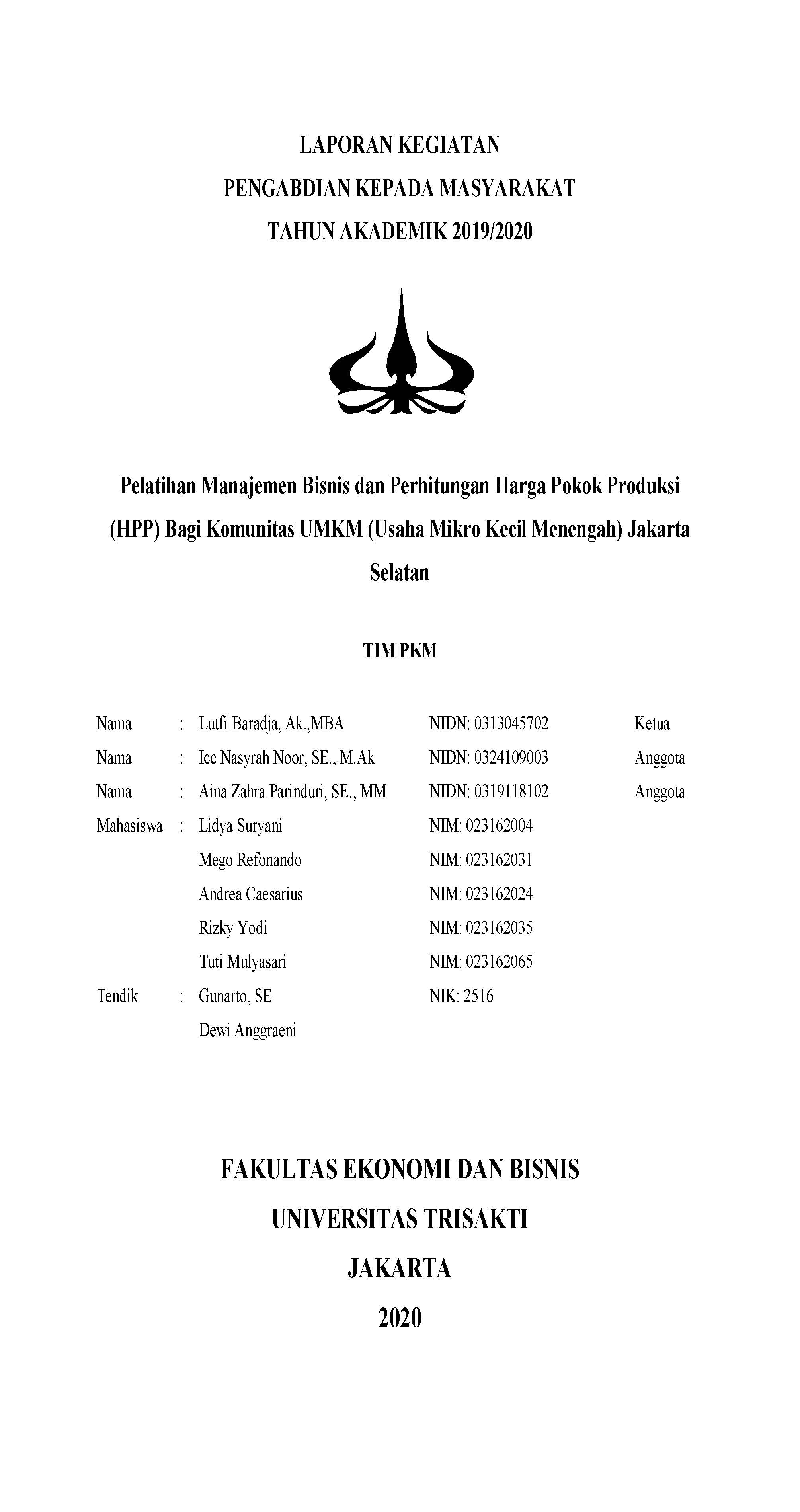 LAPORAN KEGIATAN
PENGABDIAN KEPADA MASYARAKAT
TAHUN AKADEMIK 2019/2020

Pelatihan Manajemen Bisnis dan Perhitungan Harga Pokok Produksi (HPP) Bagi Komunitas UMKM (Usaha Mikro Kecil Menengah) Jakarta Selatan

TIM PKM

| | | | | |
|---|---|---|---|---|
| Nama | : | Lutfi Baradja, Ak.,MBA | NIDN: 0313045702 | Ketua |
| Nama | : | Ice Nasyrah Noor, SE., M.Ak | NIDN: 0324109003 | Anggota |
| Nama | : | Aina Zahra Parinduri, SE., MM | NIDN: 0319118102 | Anggota |
| Mahasiswa | : | Lidya Suryani | NIM: 023162004 | |
| | | Mego Refonando | NIM: 023162031 | |
| | | Andrea Caesarius | NIM: 023162024 | |
| | | Rizky Yodi | NIM: 023162035 | |
| | | Tuti Mulyasari | NIM: 023162065 | |
| Tendik | : | Gunarto, SE | NIK: 2516 | |
| | | Dewi Anggraeni | | |

FAKULTAS EKONOMI DAN BISNIS
UNIVERSITAS TRISAKTI
JAKARTA
2020